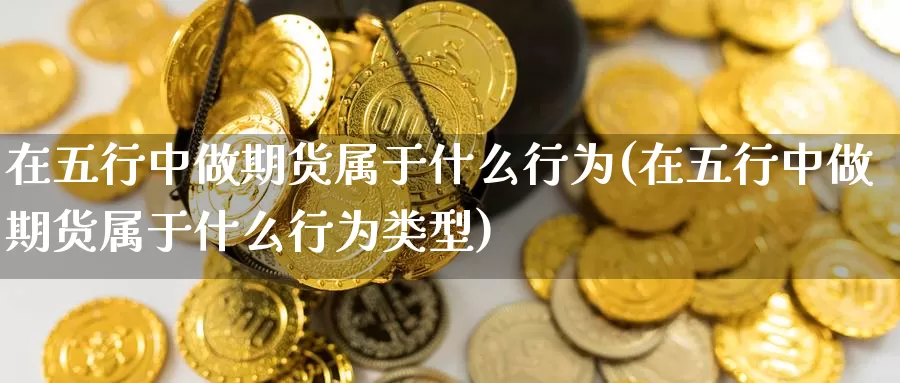 在五行中做期货属于什么行为(在五行中做期货属于什么行为类型)